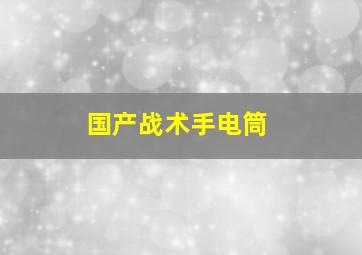 国产战术手电筒